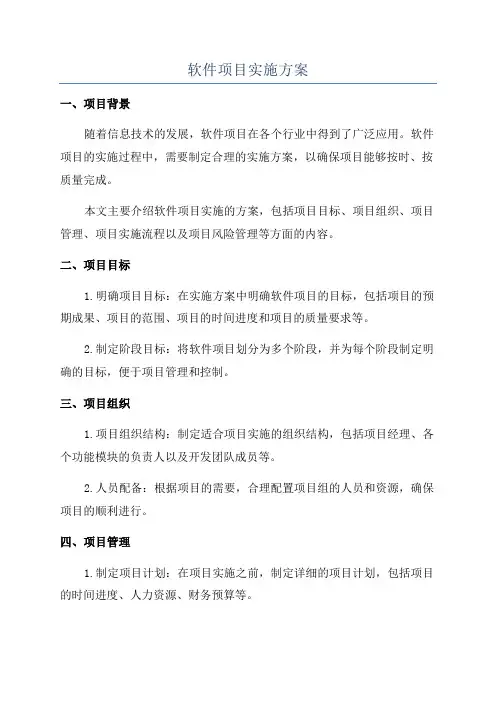 软件项目实施方案

一、项目背景

随着信息技术的发展，软件项目在各个行业中得到了广泛应用。软件项目的实施过程中，需要制定合理的实施方案，以确保项目能够按时、按质量完成。

本文主要介绍软件项目实施的方案，包括项目目标、项目组织、项目管理、项目实施流程以及项目风险管理等方面的内容。

二、项目目标

1.明确项目目标：在实施方案中明确软件项目的目标，包括项目的预期成果、项目的范围、项目的时间进度和项目的质量要求等。

2.制定阶段目标：将软件项目划分为多个阶段，并为每个阶段制定明确的目标，便于项目管理和控制。

三、项目组织

1.项目组织结构：制定适合项目实施的组织结构，包括项目经理、各个功能模块的负责人以及开发团队成员等。

2.人员配备：根据项目的需要，合理配置项目组的人员和资源，确保项目的顺利进行。

四、项目管理

1.制定项目计划：在项目实施之前，制定详细的项目计划，包括项目的时间进度、人力资源、财务预算等。